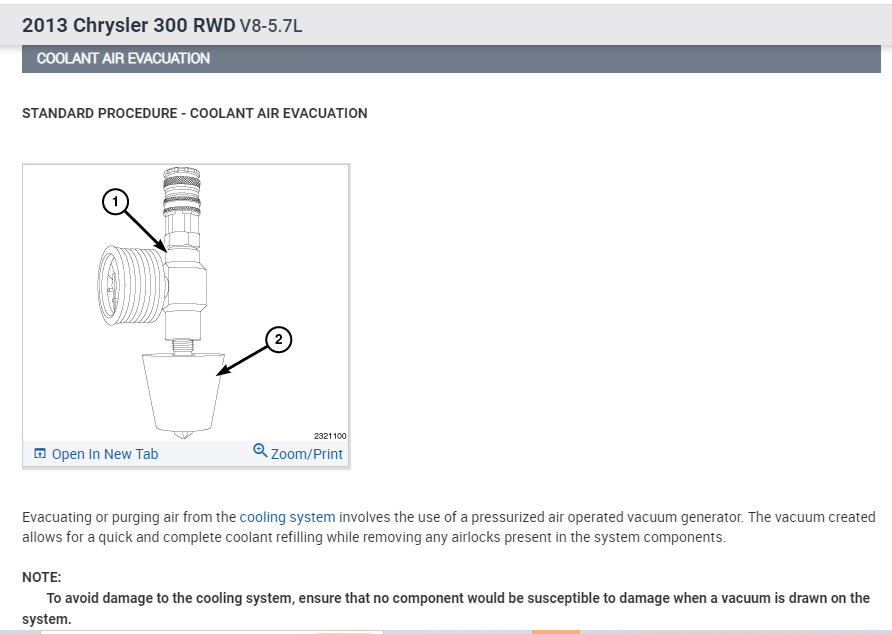 2013 Chrysler 300 RWD V8-5.7L

COOLANT AIR EVACUATION

STANDARD PROCEDURE - COOLANT AIR EVACUATION

1
2
2321100

Open In New Tab
Zoom/Print

Evacuating or purging air from the cooling system involves the use of a pressurized air operated vacuum generator. The vacuum created allows for a quick and complete coolant refilling while removing any airlocks present in the system components.

NOTE:
To avoid damage to the cooling system, ensure that no component would be susceptible to damage when a vacuum is drawn on the system.